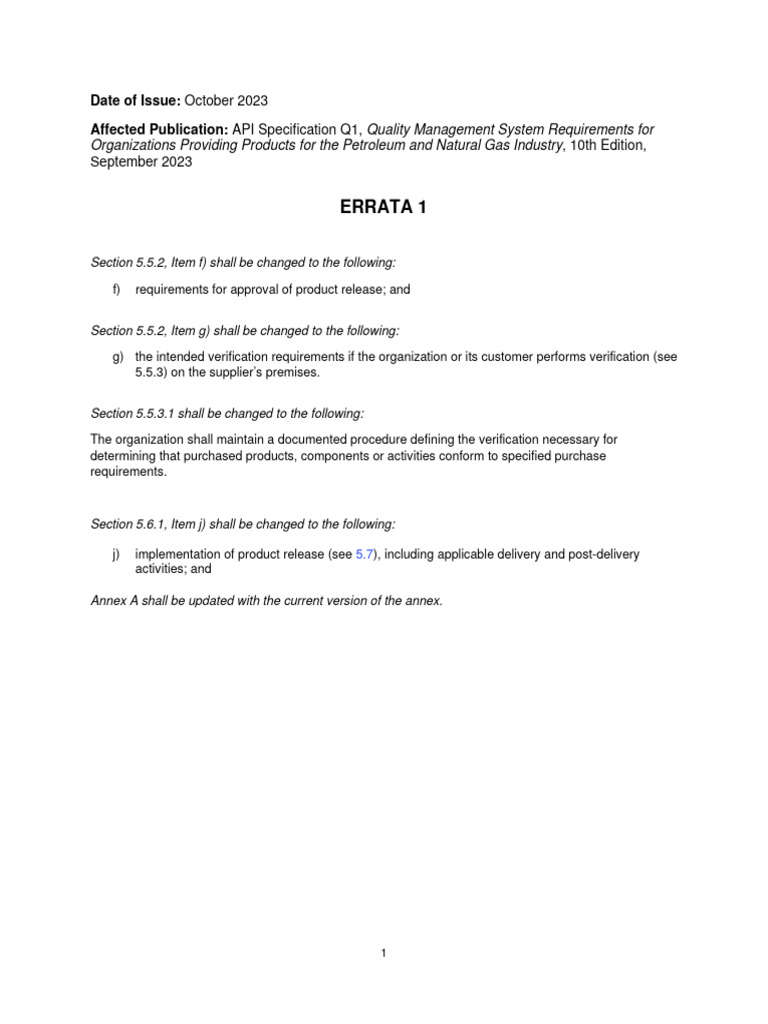 Date of Issue: October 2023

Affected Publication: API Specification Q1, Quality Management System Requirements for Organizations Providing Products for the Petroleum and Natural Gas Industry, 10th Edition, September 2023

ERRATA 1

Section 5.5.2, Item f) shall be changed to the following:

f) requirements for approval of product release; and

Section 5.5.2, Item g) shall be changed to the following:

g) the intended verification requirements if the organization or its customer performs verification (see 5.5.3) on the supplier's premises.

Section 5.5.3.1 shall be changed to the following:

The organization shall maintain a documented procedure defining the verification necessary for determining that purchased products, components or activities conform to specified purchase requirements.

Section 5.6.1, Item j) shall be changed to the following:

j) implementation of product release (see 5.7), including applicable delivery and post-delivery activities; and

Annex A shall be updated with the current version of the annex.

1